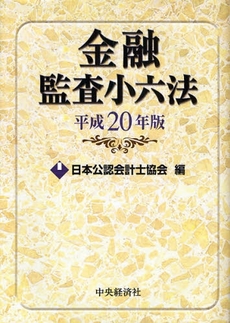 金融
監査小六法

平成20年版

日本公認会計士協会 編

中央経済社